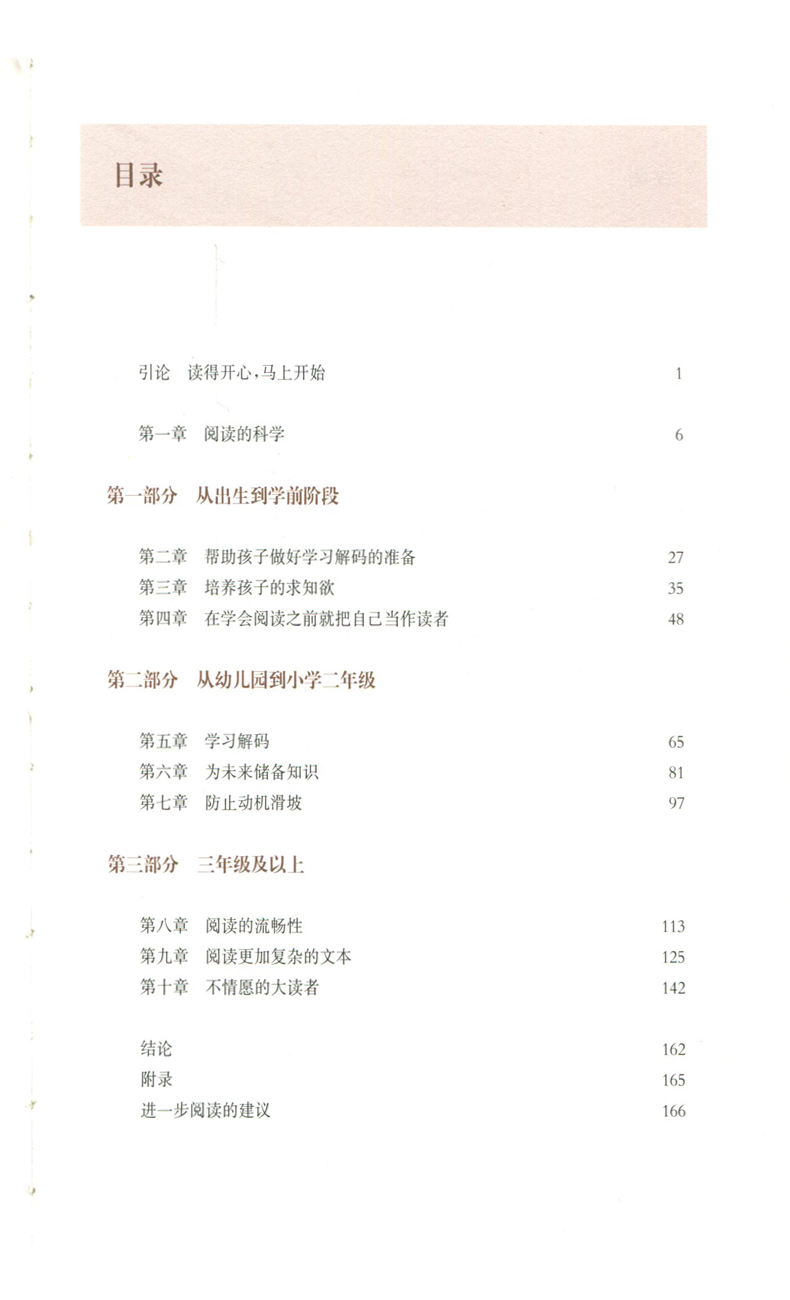 目录

引论　读得开心，马上开始　1

第一章　阅读的科学　6

第一部分　从出生到学前阶段

第二章　帮助孩子做好学习解码的准备　27
第三章　培养孩子的求知欲　35
第四章　在学会阅读之前就把自己当作读者　48

第二部分　从幼儿园到小学二年级

第五章　学习解码　65
第六章　为未来储备知识　81
第七章　防止动机滑坡　97

第三部分　三年级及以上

第八章　阅读的流畅性　113
第九章　阅读更加复杂的文本　125
第十章　不情愿的大读者　142

结论　162
附录　165
进一步阅读的建议　166